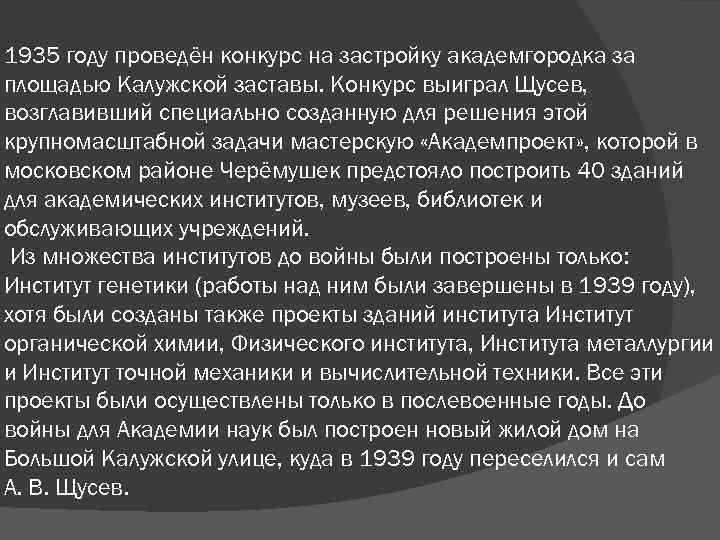 1935 году проведён конкурс на застройку академгородка за площадью Калужской заставы. Конкурс выиграл Щусев, возглавивший специально созданную для решения этой крупномасштабной задачи мастерскую «Академпроект», которой в московском районе Черёмушек предстояло построить 40 зданий для академических институтов, музеев, библиотек и обслуживающих учреждений.

Из множества институтов до войны были построены только: Институт генетики (работы над ним были завершены в 1939 году), хотя были созданы также проекты зданий института Институт органической химии, Физического института, Института металлургии и Институт точной механики и вычислительной техники. Все эти проекты были осуществлены только в послевоенные годы. До войны для Академии наук был построен новый жилой дом на Большой Калужской улице, куда в 1939 году переселился и сам А. В. Щусев.